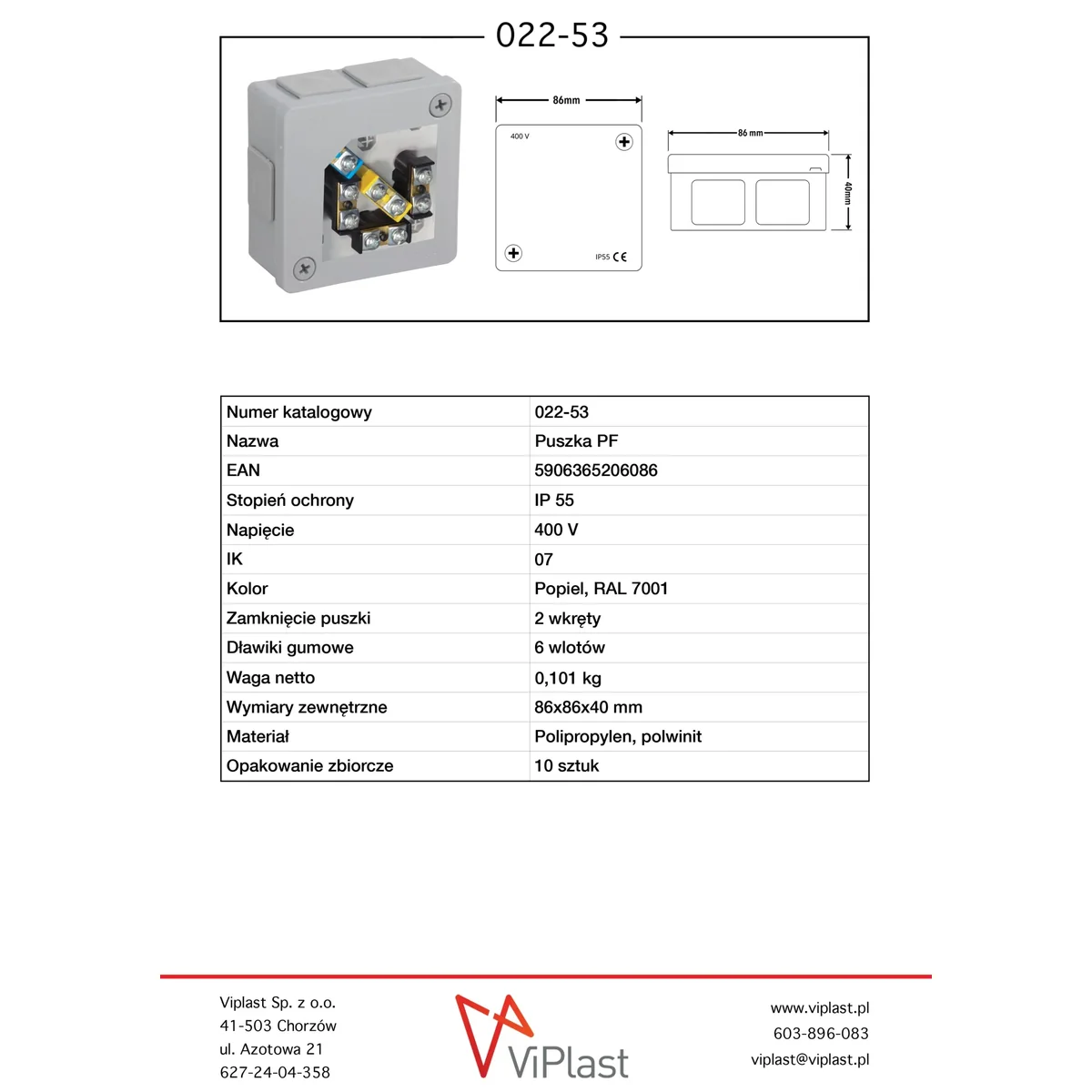 022-53

86mm

400 V

IP55 CE

86 mm

40mm

| Numer katalogowy | 022-53 |
|---|---|
| Nazwa | Puszka PF |
| EAN | 5906365206086 |
| Stopień ochrony | IP 55 |
| Napięcie | 400 V |
| IK | 07 |
| Kolor | Popiel, RAL 7001 |
| Zamknięcie puszki | 2 wkręty |
| Dławiki gumowe | 6 wlotów |
| Waga netto | 0,101 kg |
| Wymiary zewnętrzne | 86x86x40 mm |
| Materiał | Polipropylen, polwinit |
| Opakowanie zbiorcze | 10 sztuk |

Viplast Sp. z o.o.
41-503 Chorzów
ul. Azotowa 21
627-24-04-358

ViPlast

www.viplast.pl
603-896-083
viplast@viplast.pl